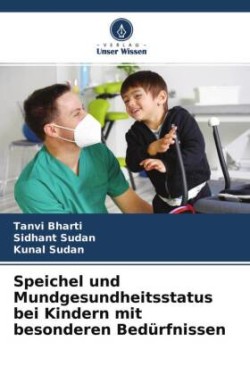 VERLAG
Unser Wissen

Tanvi Bharti
Sidhant Sudan
Kunal Sudan

Speichel und Mundgesundheitsstatus bei Kindern mit besonderen Bedürfnissen